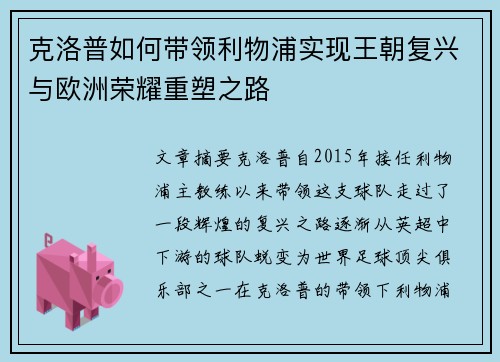 克洛普如何带领利物浦实现王朝复兴与欧洲荣耀重塑之路

文章摘要克洛普自2015年接任利物浦主教练以来带领这支球队走过了一段辉煌的复兴之路逐渐从英超中下游的球队蜕变为世界足球顶尖俱乐部之一在克洛普的带领下利物浦